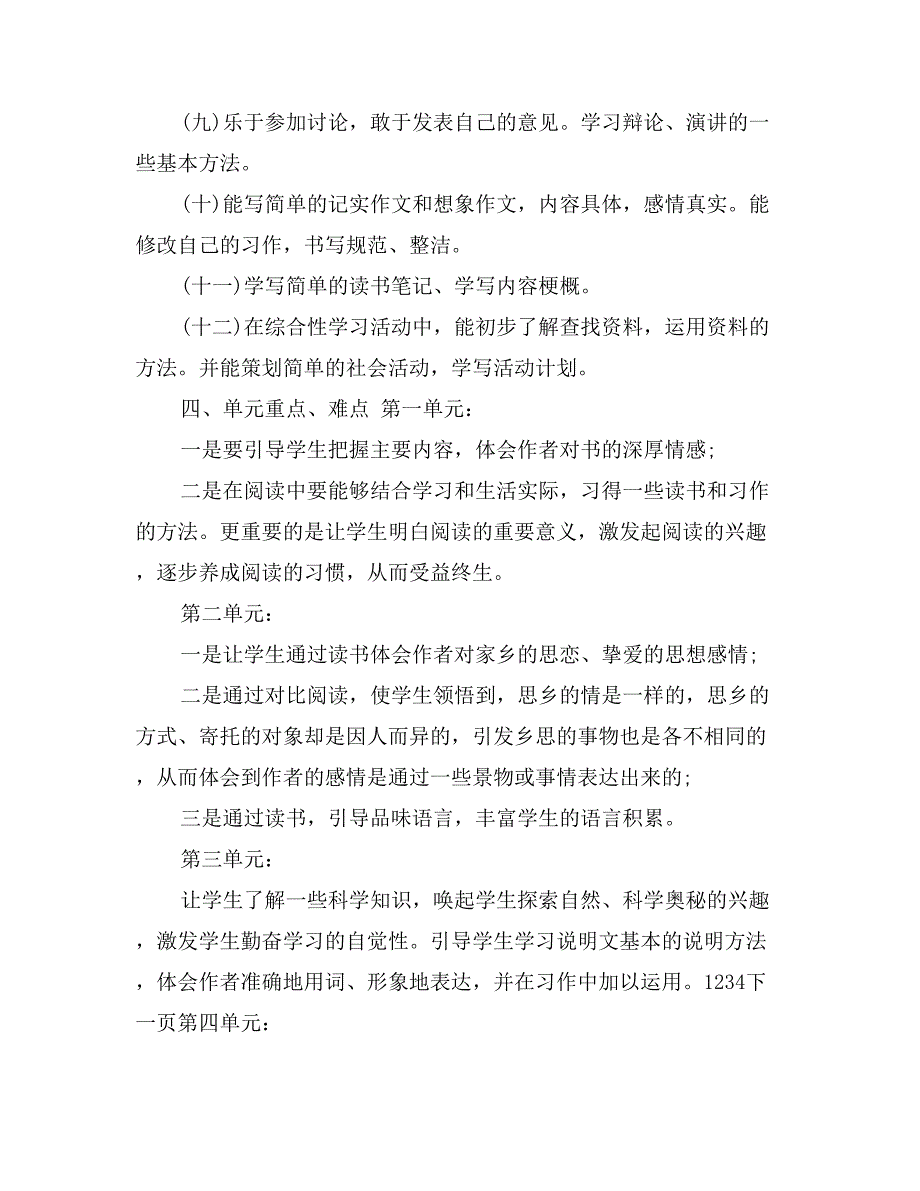 (九)乐于参加讨论，敢于发表自己的意见。学习辩论、演讲的一些基本方法。

(十)能写简单的记实作文和想象作文，内容具体，感情真实。能修改自己的习作，书写规范、整洁。

(十一)学写简单的读书笔记、学写内容梗概。

(十二)在综合性学习活动中，能初步了解查找资料，运用资料的方法。并能策划简单的社会活动，学写活动计划。

四、单元重点、难点 第一单元：

一是要引导学生把握主要内容，体会作者对书的深厚情感；

二是在阅读中要能够结合学习和生活实际，习得一些读书和习作的方法。更重要的是让学生明白阅读的重要意义，激发起阅读的兴趣，逐步养成阅读的习惯，从而受益终生。

第二单元：

一是让学生通过读书体会作者对家乡的思恋、挚爱的思想感情；

二是通过对比阅读，使学生领悟到，思乡的情是一样的，思乡的方式、寄托的对象却是因人而异的，引发乡思的事物也是各不相同的，从而体会到作者的感情是通过一些景物或事情表达出来的；

三是通过读书，引导品味语言，丰富学生的语言积累。

第三单元：

让学生了解一些科学知识，唤起学生探索自然、科学奥秘的兴趣，激发学生勤奋学习的自觉性。引导学生学习说明文基本的说明方法，体会作者准确地用词、形象地表达，并在习作中加以运用。1234下一页第四单元：